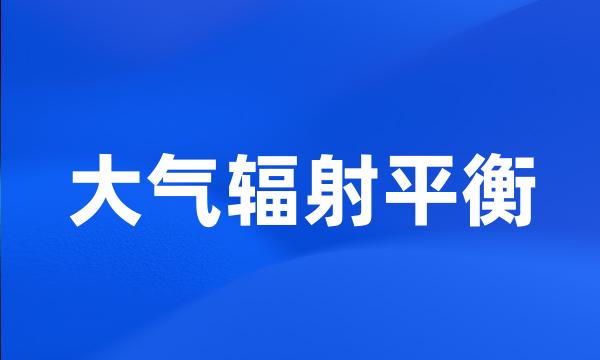 大气辐射平衡